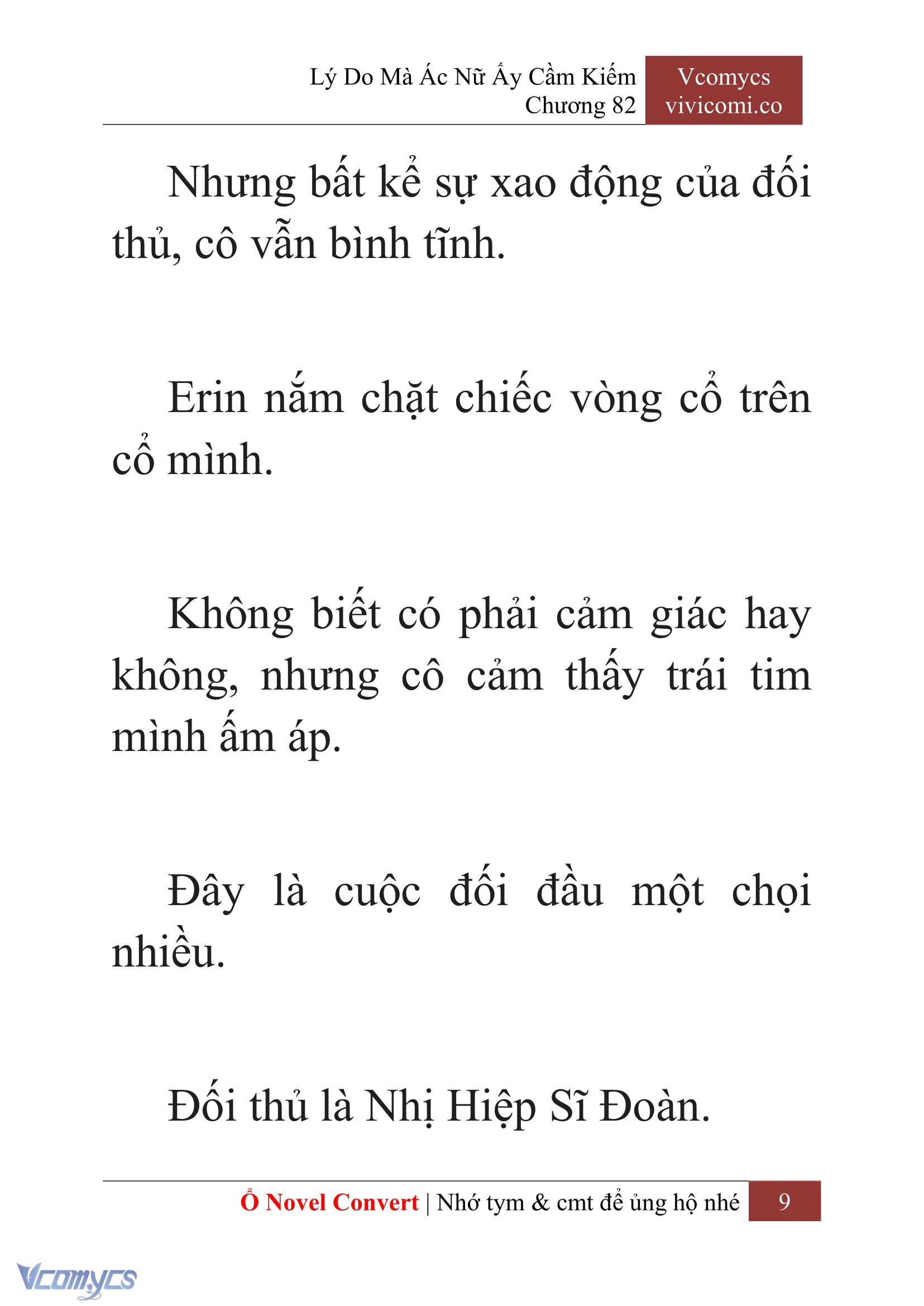 Lý Do Mà Ác Nữ Ấy Cầm Kiếm
Chương 82

Vcomycs
vivicomi.co

Nhưng bất kể sự xao động của đối thủ, cô vẫn bình tĩnh.

Erin nắm chặt chiếc vòng cổ trên cổ mình.

Không biết có phải cảm giác hay không, nhưng cô cảm thấy trái tim mình ấm áp.

Đây là cuộc đối đầu một chọi nhiều.

Đối thủ là Nhị Hiệp Sĩ Đoàn.

Ổ Novel Convert | Nhớ tym & cmt để ủng hộ nhé 9

Vcomycs